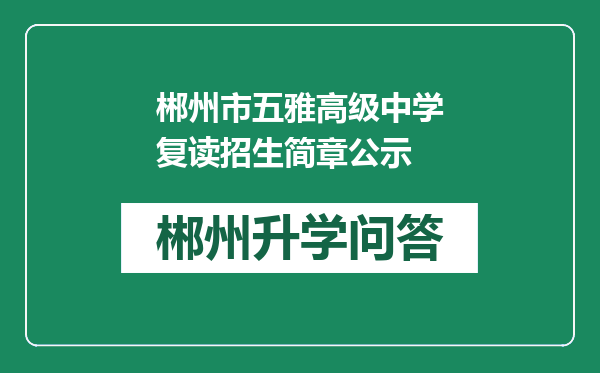 郴州市五雅高级中学复读招生简章公示

郴州升学问答